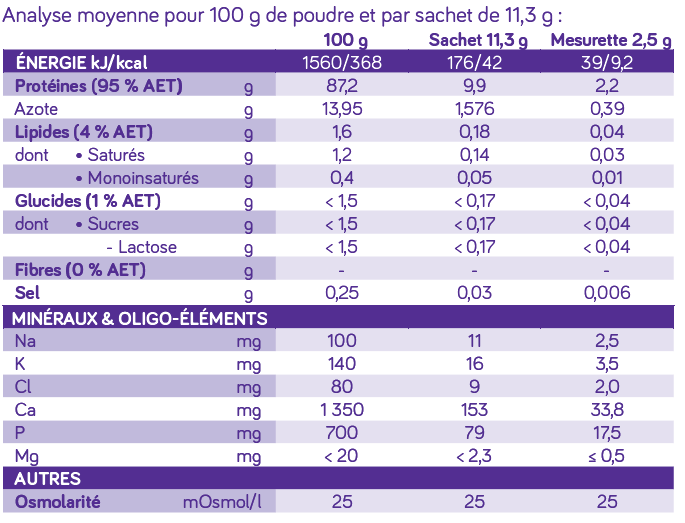 Analyse moyenne pour 100 g de poudre et par sachet de 11,3 g :

| | | 100 g | Sachet 11,3 g | Mesurette 2,5 g |
|---|---|---|---|---|
| ÉNERGIE kJ/kcal | | 1560/368 | 176/42 | 39/9,2 |
| Protéines (95 % AET) | g | 87,2 | 9,9 | 2,2 |
| Azote | g | 13,95 | 1,576 | 0,39 |
| Lipides (4 % AET) | g | 1,6 | 0,18 | 0,04 |
| dont • Saturés | g | 1,2 | 0,14 | 0,03 |
| • Monoinsaturés | g | 0,4 | 0,05 | 0,01 |
| Glucides (1 % AET) | g | < 1,5 | < 0,17 | < 0,04 |
| dont • Sucres | g | < 1,5 | < 0,17 | < 0,04 |
| - Lactose | g | < 1,5 | < 0,17 | < 0,04 |
| Fibres (0 % AET) | g | - | - | - |
| Sel | g | 0,25 | 0,03 | 0,006 |
| MINÉRAUX & OLIGO-ÉLÉMENTS | | | | |
| Na | mg | 100 | 11 | 2,5 |
| K | mg | 140 | 16 | 3,5 |
| Cl | mg | 80 | 9 | 2,0 |
| Ca | mg | 1 350 | 153 | 33,8 |
| P | mg | 700 | 79 | 17,5 |
| Mg | mg | < 20 | < 2,3 | ≤ 0,5 |
| AUTRES | | | | |
| Osmolarité | mOsmol/l | 25 | 25 | 25 |